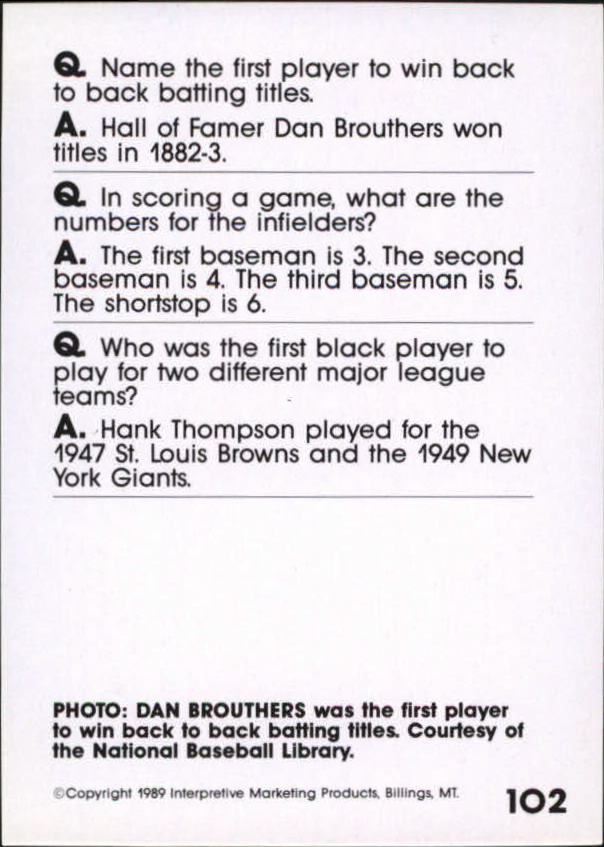 Q. Name the first player to win back to back batting titles.

A. Hall of Famer Dan Brouthers won titles in 1882-3.

Q. In scoring a game, what are the numbers for the infielders?

A. The first baseman is 3. The second baseman is 4. The third baseman is 5. The shortstop is 6.

Q. Who was the first black player to play for two different major league teams?

A. Hank Thompson played for the 1947 St. Louis Browns and the 1949 New York Giants.

PHOTO: DAN BROUTHERS was the first player to win back to back batting titles. Courtesy of the National Baseball Library.

©Copyright 1989 Interpretive Marketing Products, Billings, MT.

102